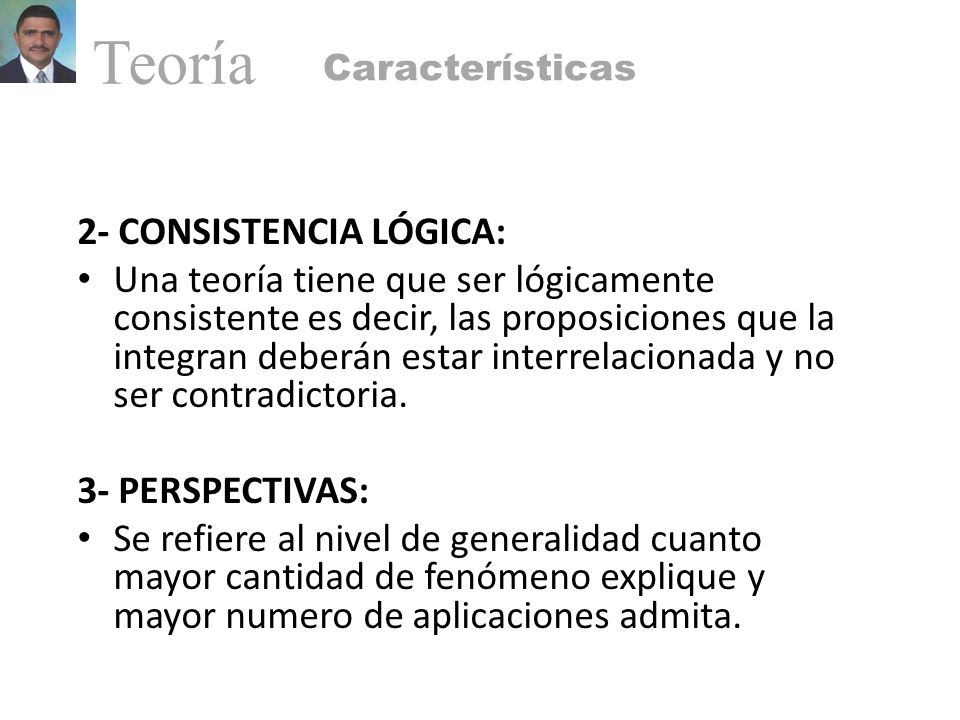 Teoría Características

2- CONSISTENCIA LÓGICA:

• Una teoría tiene que ser lógicamente consistente es decir, las proposiciones que la integran deberán estar interrelacionada y no ser contradictoria.

3- PERSPECTIVAS:

• Se refiere al nivel de generalidad cuanto mayor cantidad de fenómeno explique y mayor numero de aplicaciones admita.